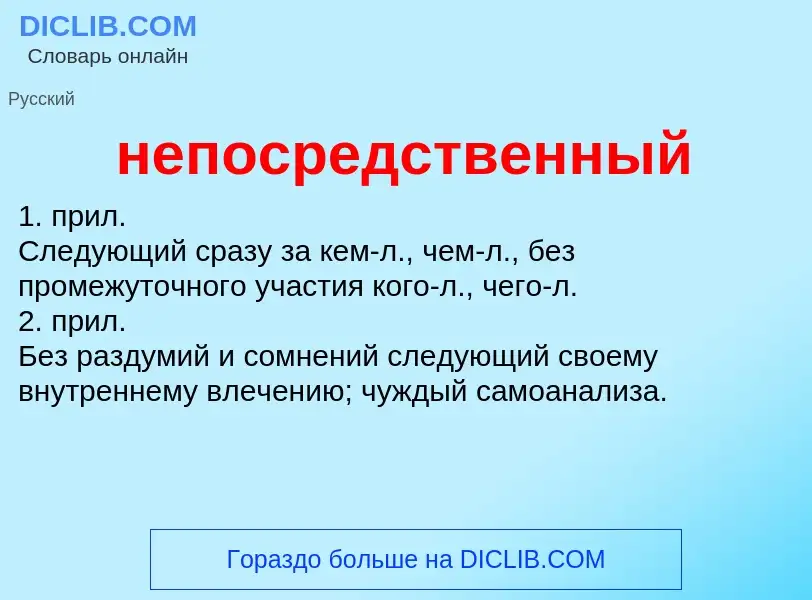 DICLIB.COM
Словарь онлайн

Русский

непосредственный

1. прил.
Следующий сразу за кем-л., чем-л., без промежуточного участия кого-л., чего-л.
2. прил.
Без раздумий и сомнений следующий своему внутреннему влечению; чуждый самоанализа.

Гораздо больше на DICLIB.COM